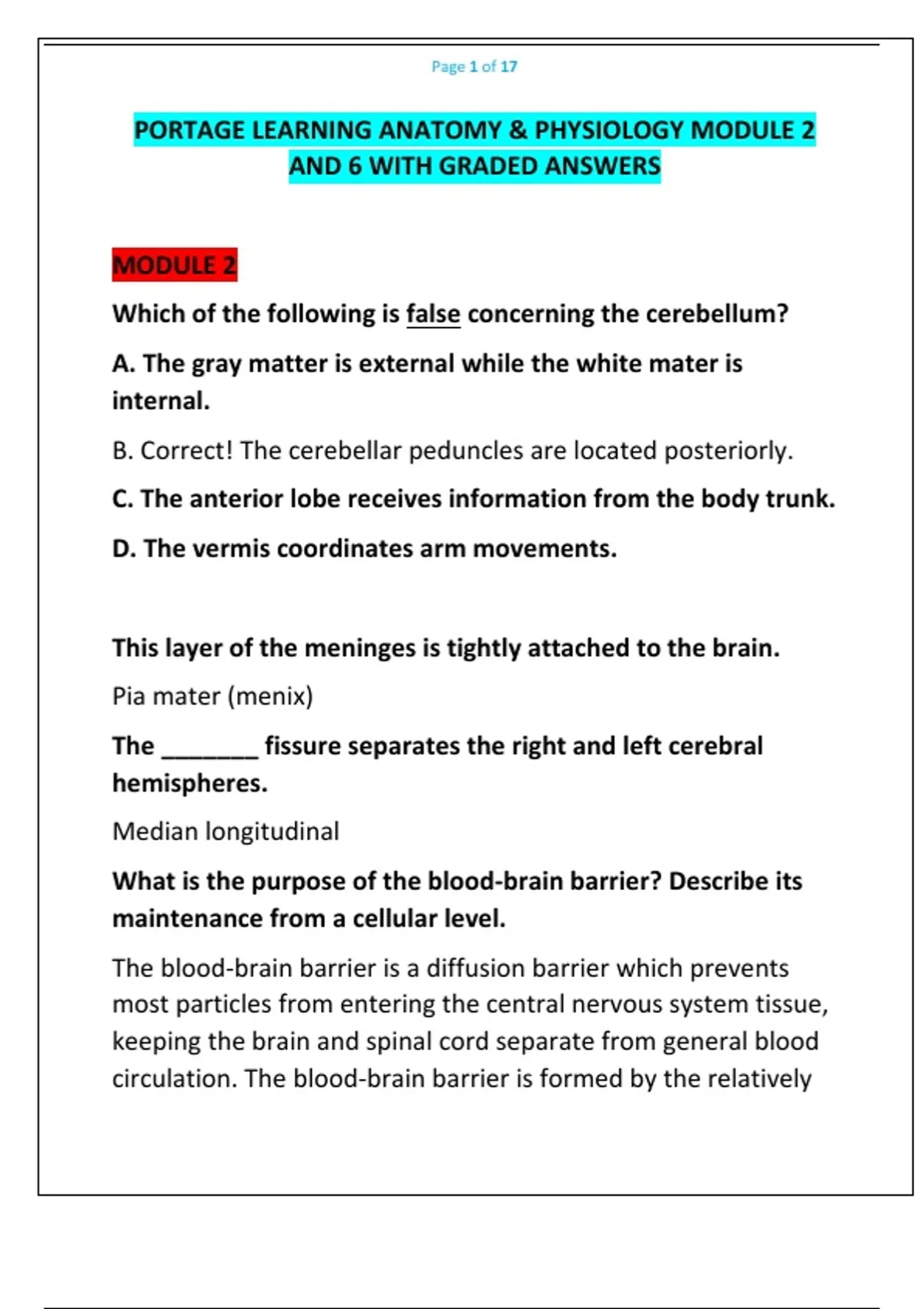 Page 1 of 17

PORTAGE LEARNING ANATOMY & PHYSIOLOGY MODULE 2 AND 6 WITH GRADED ANSWERS

MODULE 2

Which of the following is false concerning the cerebellum?

A. The gray matter is external while the white mater is internal.

B. Correct! The cerebellar peduncles are located posteriorly.

C. The anterior lobe receives information from the body trunk.

D. The vermis coordinates arm movements.

This layer of the meninges is tightly attached to the brain.

Pia mater (menix)

The ____ fissure separates the right and left cerebral hemispheres.

Median longitudinal

What is the purpose of the blood-brain barrier? Describe its maintenance from a cellular level.

The blood-brain barrier is a diffusion barrier which prevents most particles from entering the central nervous system tissue, keeping the brain and spinal cord separate from general blood circulation. The blood-brain barrier is formed by the relatively